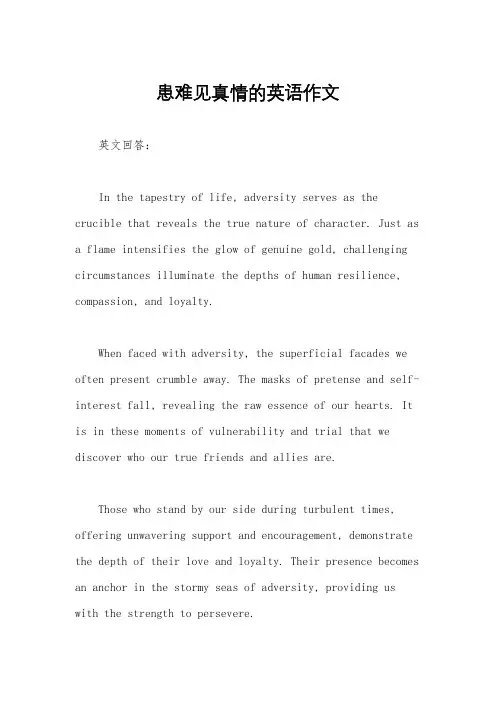 患难见真情的英语作文

英文回答：

In the tapestry of life, adversity serves as the crucible that reveals the true nature of character. Just as a flame intensifies the glow of genuine gold, challenging circumstances illuminate the depths of human resilience, compassion, and loyalty.

When faced with adversity, the superficial facades we often present crumble away. The masks of pretense and self-interest fall, revealing the raw essence of our hearts. It is in these moments of vulnerability and trial that we discover who our true friends and allies are.

Those who stand by our side during turbulent times, offering unwavering support and encouragement, demonstrate the depth of their love and loyalty. Their presence becomes an anchor in the stormy seas of adversity, providing us with the strength to persevere.